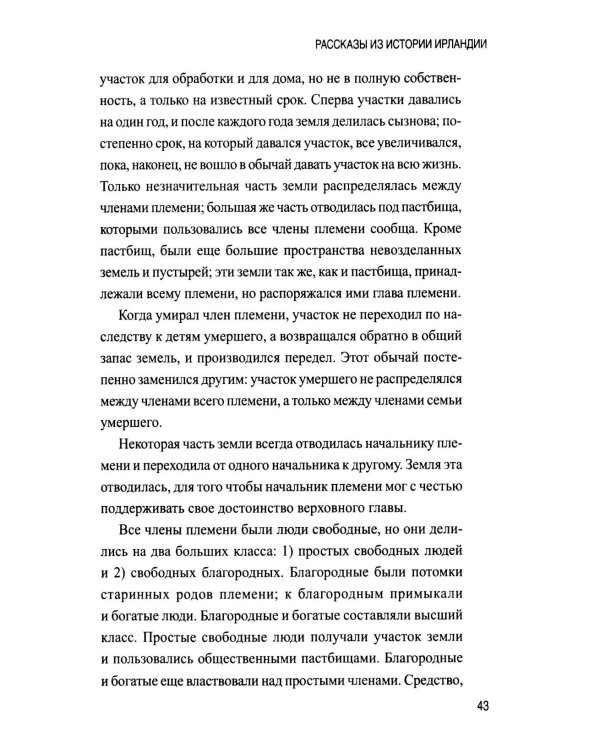 РАССКАЗЫ ИЗ ИСТОРИИ ИРЛАНДИИ

участок для обработки и для дома, но не в полную собственность, а только на известный срок. Сперва участки давались на один год, и после каждого года земля делилась сызнова; постепенно срок, на который давался участок, все увеличивался, пока, наконец, не вошло в обычай давать участок на всю жизнь. Только незначительная часть земли распределялась между членами племени; большая же часть отводилась под пастбища, которыми пользовались все члены племени сообща. Кроме пастбищ, были еще большие пространства невозделанных земель и пустырей; эти земли так же, как и пастбища, принадлежали всему племени, но распоряжался ими глава племени.

Когда умирал член племени, участок не переходил по наследству к детям умершего, а возвращался обратно в общий запас земель, и производился передел. Этот обычай постепенно заменился другим: участок умершего не распределялся между членами всего племени, а только между членами семьи умершего.

Некоторая часть земли всегда отводилась начальнику племени и переходила от одного начальника к другому. Земля эта отводилась, для того чтобы начальник племени мог с честью поддерживать свое достоинство верховного главы.

Все члены племени были люди свободные, но они делились на два больших класса: 1) простых свободных людей и 2) свободных благородных. Благородные были потомки старинных родов племени; к благородным примыкали и богатые люди. Благородные и богатые составляли высший класс. Простые свободные люди получали участок земли и пользовались общественными пастбищами. Благородные и богатые еще властвовали над простыми членами. Средство,

43